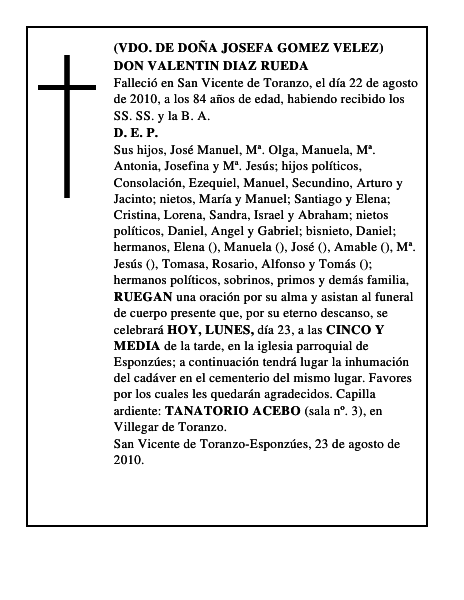 (VDO. DE DOÑA JOSEFA GOMEZ VELEZ)
DON VALENTIN DIAZ RUEDA
Falleció en San Vicente de Toranzo, el día 22 de agosto de 2010, a los 84 años de edad, habiendo recibido los SS. SS. y la B. A.
D. E. P.
Sus hijos, José Manuel, Mª. Olga, Manuela, Mª. Antonia, Josefina y Mª. Jesús; hijos políticos, Consolación, Ezequiel, Manuel, Secundino, Arturo y Jacinto; nietos, María y Manuel; Santiago y Elena; Cristina, Lorena, Sandra, Israel y Abraham; nietos políticos, Daniel, Angel y Gabriel; bisnieto, Daniel; hermanos, Elena (), Manuela (), José (), Amable (), Mª. Jesús (), Tomasa, Rosario, Alfonso y Tomás (); hermanos políticos, sobrinos, primos y demás familia, RUEGAN una oración por su alma y asistan al funeral de cuerpo presente que, por su eterno descanso, se celebrará HOY, LUNES, día 23, a las CINCO Y MEDIA de la tarde, en la iglesia parroquial de Esponzúes; a continuación tendrá lugar la inhumación del cadáver en el cementerio del mismo lugar. Favores por los cuales les quedarán agradecidos. Capilla ardiente: TANATORIO ACEBO (sala nº. 3), en Villegar de Toranzo.
San Vicente de Toranzo-Esponzúes, 23 de agosto de 2010.